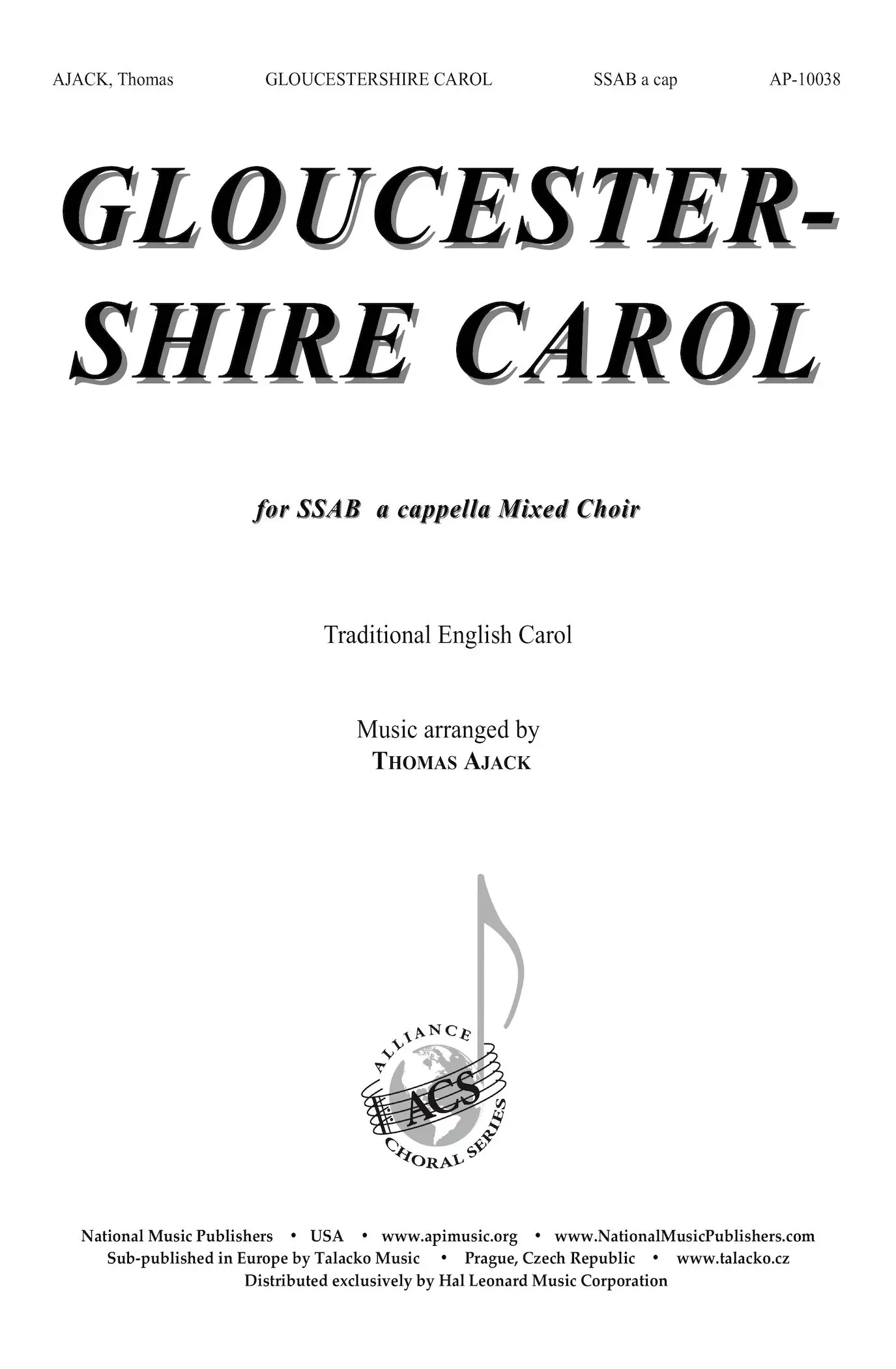 AJACK, Thomas GLOUCESTERSHIRE CAROL SSAB a cap AP-10038

GLOUCESTER-SHIRE CAROL

for SSAB a cappella Mixed Choir

Traditional English Carol

Music arranged by
THOMAS AJACK

ALLIANCE
ACS
CHORAL SERIES

National Music Publishers • USA • www.apimusic.org • www.NationalMusicPublishers.com
Sub-published in Europe by Talacko Music • Prague, Czech Republic • www.talacko.cz
Distributed exclusively by Hal Leonard Music Corporation